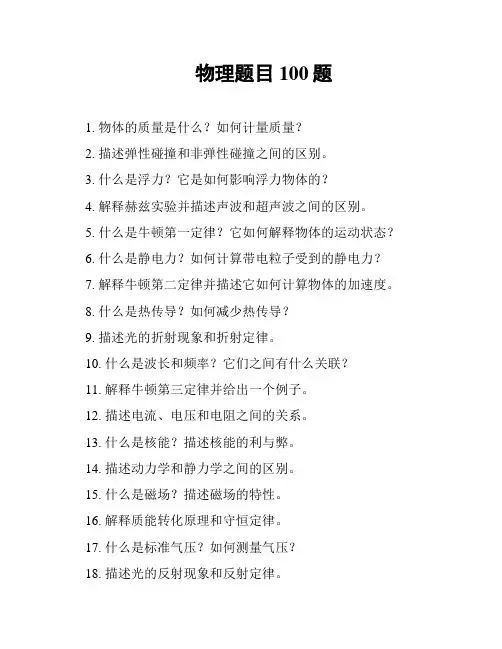 物理题目 100 题

1. 物体的质量是什么？如何计量质量？

2. 描述弹性碰撞和非弹性碰撞之间的区别。

3. 什么是浮力？它是如何影响浮力物体的？

4. 解释赫兹实验并描述声波和超声波之间的区别。

5. 什么是牛顿第一定律？它如何解释物体的运动状态？

6. 什么是静电力？如何计算带电粒子受到的静电力？

7. 解释牛顿第二定律并描述它如何计算物体的加速度。

8. 什么是热传导？如何减少热传导？

9. 描述光的折射现象和折射定律。

10. 什么是波长和频率？它们之间有什么关联？

11. 解释牛顿第三定律并给出一个例子。

12. 描述电流、电压和电阻之间的关系。

13. 什么是核能？描述核能的利与弊。

14. 描述动力学和静力学之间的区别。

15. 什么是磁场？描述磁场的特性。

16. 解释质能转化原理和守恒定律。

17. 什么是标准气压？如何测量气压？

18. 描述光的反射现象和反射定律。